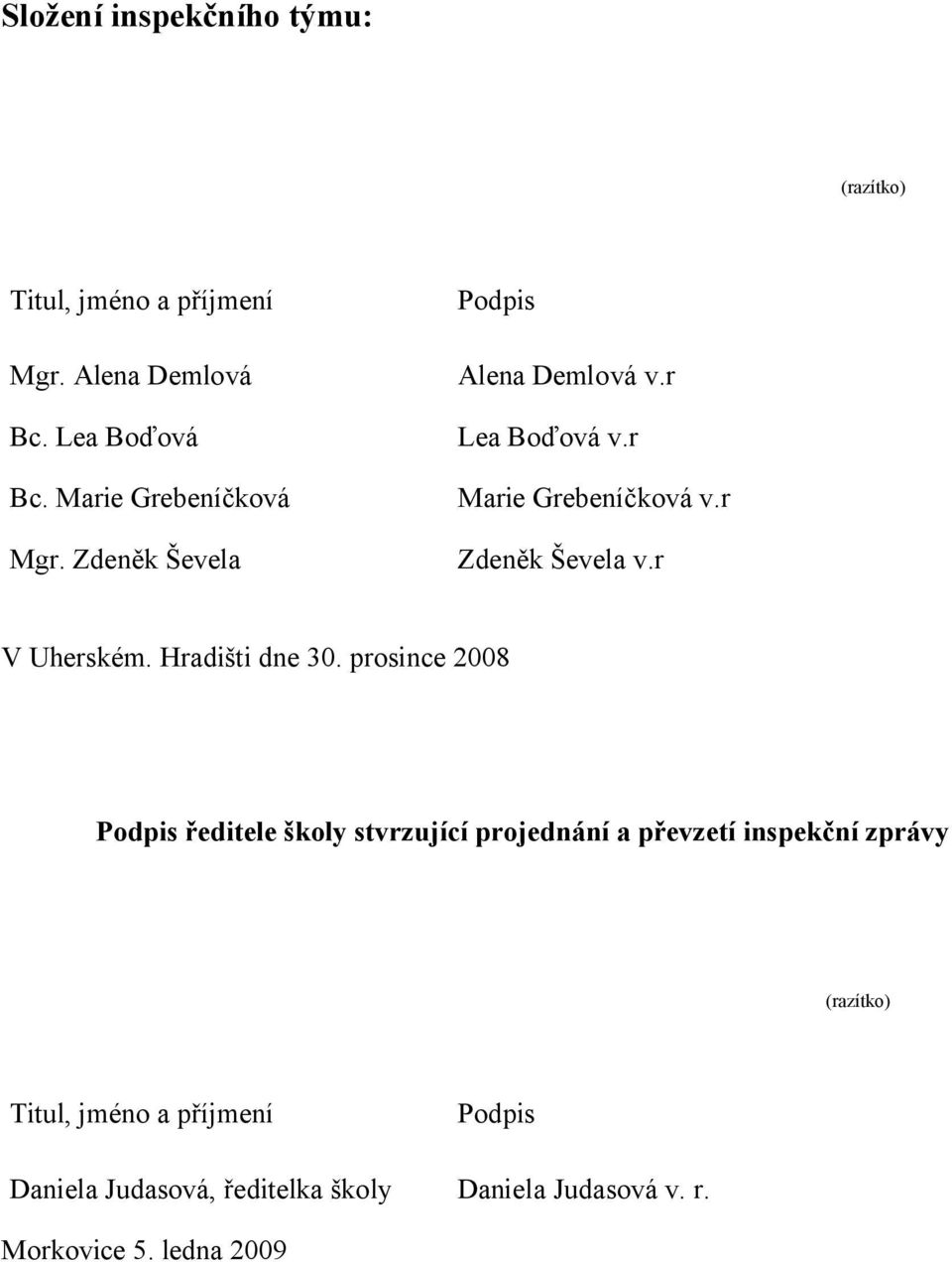 Složení inspekčního týmu:

(razítko)

| Titul, jméno a příjmení | Podpis |
|---|---|
| Mgr. Alena Demlová | Alena Demlová v.r |
| Bc. Lea Boďová | Lea Boďová v.r |
| Bc. Marie Grebeníčková | Marie Grebeníčková v.r |
| Mgr. Zdeněk Ševela | Zdeněk Ševela v.r |

V Uherském. Hradišti dne 30. prosince 2008

Podpis ředitele školy stvrzující projednání a převzetí inspekční zprávy

(razítko)

| Titul, jméno a příjmení | Podpis |
|---|---|
| Daniela Judasová, ředitelka školy | Daniela Judasová v. r. |

Morkovice 5. ledna 2009